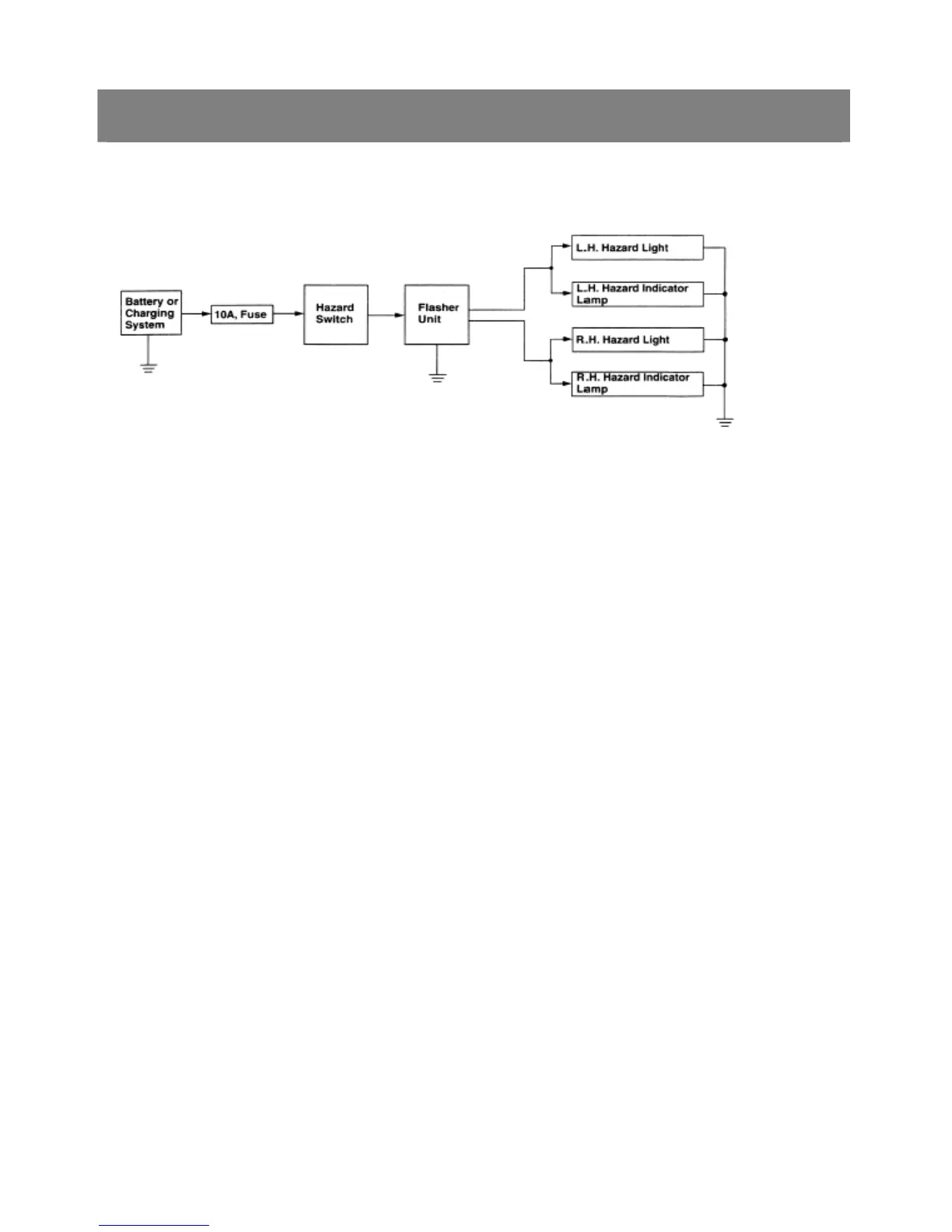 Battery or Charging System

10A, Fuse

Hazard Switch

Flasher Unit

L.H. Hazard Light

L.H. Hazard Indicator Lamp

R.H. Hazard Light

R.H. Hazard Indicator Lamp